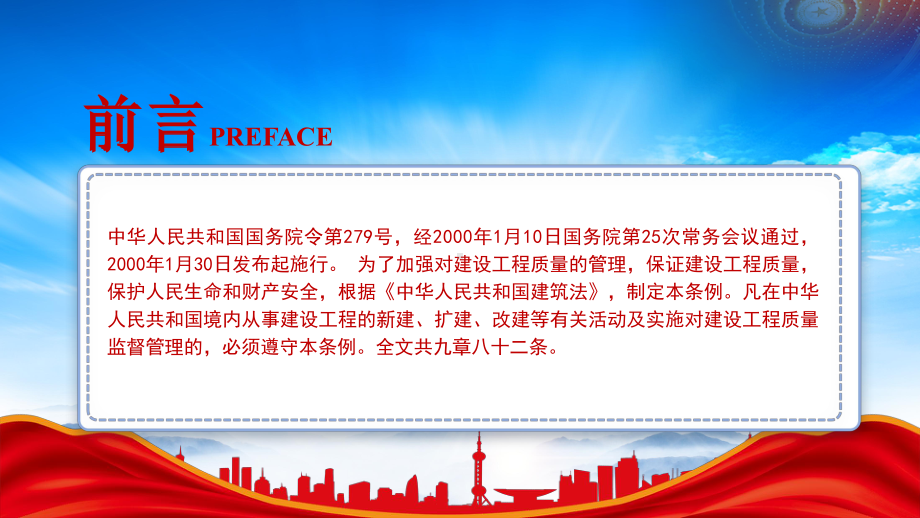 前言 PREFACE

中华人民共和国国务院令第279号，经2000年1月10日国务院第25次常务会议通过，2000年1月30日发布起施行。 为了加强对建设工程质量的管理，保证建设工程质量，保护人民生命和财产安全，根据《中华人民共和国建筑法》，制定本条例。凡在中华人民共和国境内从事建设工程的新建、扩建、改建等有关活动及实施对建设工程质量监督管理的，必须遵守本条例。全文共九章八十二条。